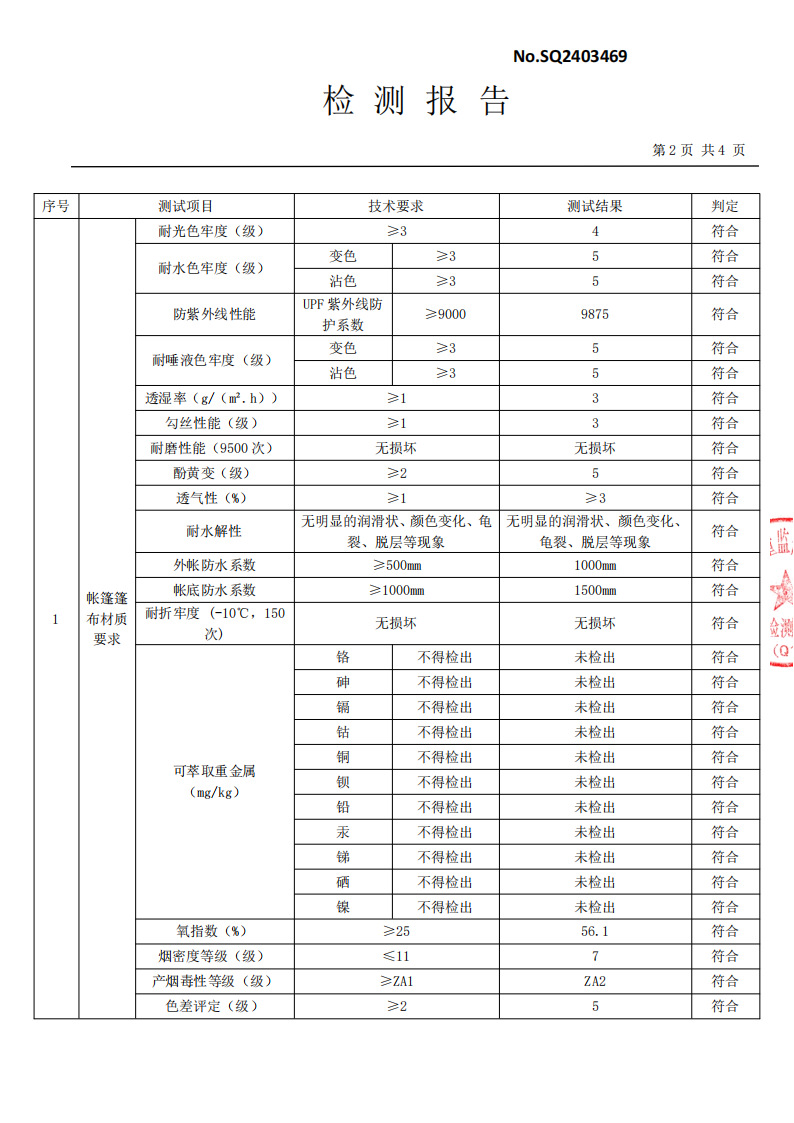 No.SQ2403469

检 测 报 告

第 2 页 共 4 页

| 序号 | 测试项目 | | 技术要求 | | 测试结果 | 判定 |
|---|---|---|---|---|---|---|
| 1 | 帐篷篷布材质要求 | 耐光色牢度（级） | ≥3 | | 4 | 符合 |
| | | 耐水色牢度（级） | 变色 | ≥3 | 5 | 符合 |
| | | | 沾色 | ≥3 | 5 | 符合 |
| | | 防紫外线性能 | UPF 紫外线防护系数 | ≥9000 | 9875 | 符合 |
| | | 耐唾液色牢度（级） | 变色 | ≥3 | 5 | 符合 |
| | | | 沾色 | ≥3 | 5 | 符合 |
| | | 透湿率（g/（m².h）） | ≥1 | | 3 | 符合 |
| | | 勾丝性能（级） | ≥1 | | 3 | 符合 |
| | | 耐磨性能（9500 次） | 无损坏 | | 无损坏 | 符合 |
| | | 酚黄变（级） | ≥2 | | 5 | 符合 |
| | | 透气性（%） | ≥1 | | ≥3 | 符合 |
| | | 耐水解性 | 无明显的润滑状、颜色变化、龟裂、脱层等现象 | | 无明显的润滑状、颜色变化、龟裂、脱层等现象 | 符合 |
| | | 外帐防水系数 | ≥500㎜ | | 1000㎜ | 符合 |
| | | 帐底防水系数 | ≥1000㎜ | | 1500㎜ | 符合 |
| | | 耐折牢度（-10℃，150 次） | 无损坏 | | 无损坏 | 符合 |
| | | 可萃取重金属（mg/kg） | 铬 | 不得检出 | 未检出 | 符合 |
| | | | 砷 | 不得检出 | 未检出 | 符合 |
| | | | 镉 | 不得检出 | 未检出 | 符合 |
| | | | 钴 | 不得检出 | 未检出 | 符合 |
| | | | 铜 | 不得检出 | 未检出 | 符合 |
| | | | 钡 | 不得检出 | 未检出 | 符合 |
| | | | 铅 | 不得检出 | 未检出 | 符合 |
| | | | 汞 | 不得检出 | 未检出 | 符合 |
| | | | 锑 | 不得检出 | 未检出 | 符合 |
| | | | 硒 | 不得检出 | 未检出 | 符合 |
| | | | 镍 | 不得检出 | 未检出 | 符合 |
| | | 氧指数（%） | ≥25 | | 56.1 | 符合 |
| | | 烟密度等级（级） | ≤11 | | 7 | 符合 |
| | | 产烟毒性等级（级） | ≥ZA1 | | ZA2 | 符合 |
| | | 色差评定（级） | ≥2 | | 5 | 符合 |

监 检测 (Q